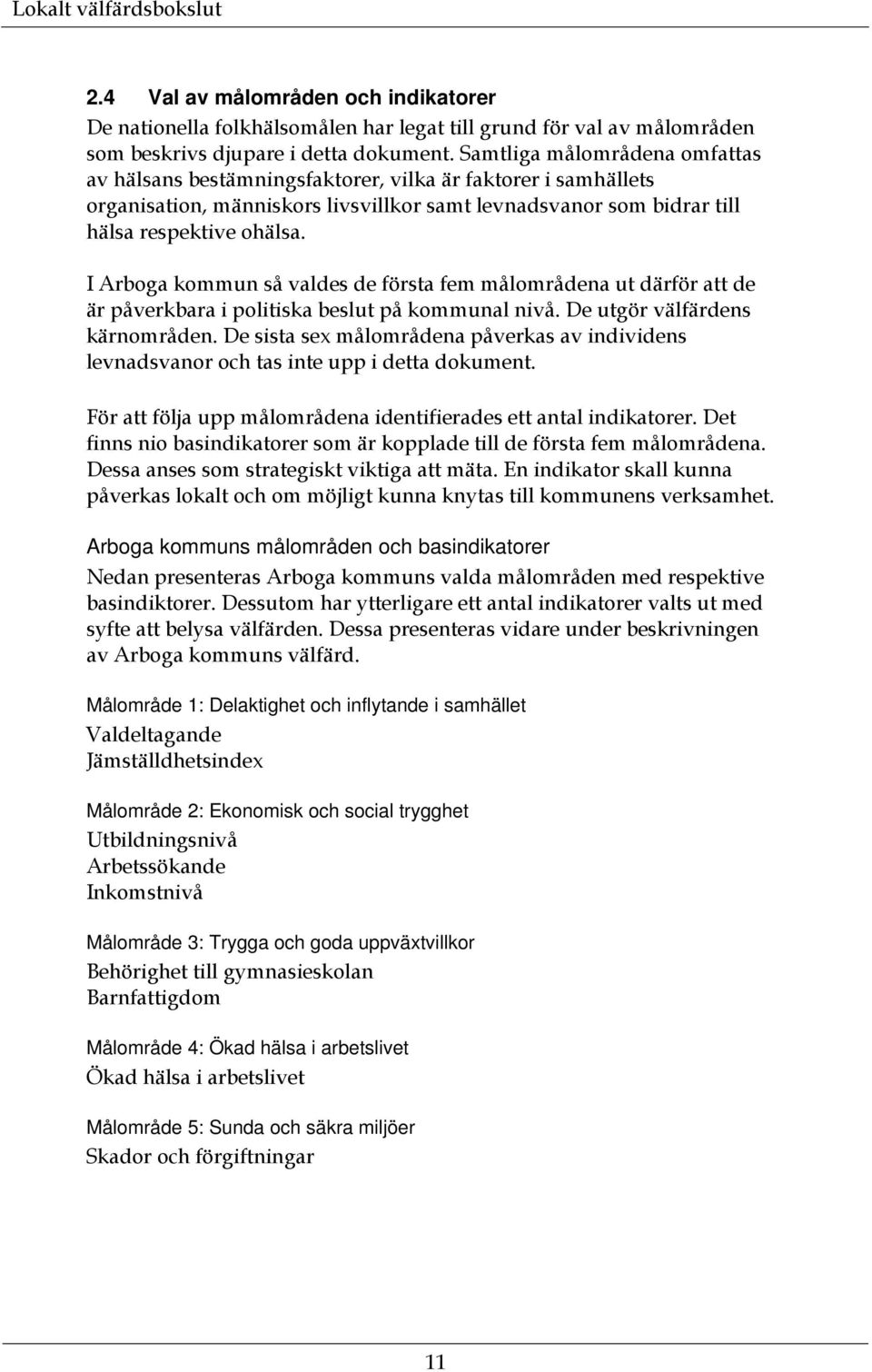 Lokalt välfärdsbokslut

2.4 Val av målområden och indikatorer

De nationella folkhälsomålen har legat till grund för val av målområden som beskrivs djupare i detta dokument. Samtliga målområdena omfattas av hälsans bestämningsfaktorer, vilka är faktorer i samhällets organisation, människors livsvillkor samt levnadsvanor som bidrar till hälsa respektive ohälsa.

I Arboga kommun så valdes de första fem målområdena ut därför att de är påverkbara i politiska beslut på kommunal nivå. De utgör välfärdens kärnområden. De sista sex målområdena påverkas av individens levnadsvanor och tas inte upp i detta dokument.

För att följa upp målområdena identifierades ett antal indikatorer. Det finns nio basindikatorer som är kopplade till de första fem målområdena. Dessa anses som strategiskt viktiga att mäta. En indikator skall kunna påverkas lokalt och om möjligt kunna knytas till kommunens verksamhet.

Arboga kommuns målområden och basindikatorer

Nedan presenteras Arboga kommuns valda målområden med respektive basindiktorer. Dessutom har ytterligare ett antal indikatorer valts ut med syfte att belysa välfärden. Dessa presenteras vidare under beskrivningen av Arboga kommuns välfärd.

Målområde 1: Delaktighet och inflytande i samhället
Valdeltagande
Jämställdhetsindex

Målområde 2: Ekonomisk och social trygghet
Utbildningsnivå
Arbetssökande
Inkomstnivå

Målområde 3: Trygga och goda uppväxtvillkor
Behörighet till gymnasieskolan
Barnfattigdom

Målområde 4: Ökad hälsa i arbetslivet
Ökad hälsa i arbetslivet

Målområde 5: Sunda och säkra miljöer
Skador och förgiftningar

11